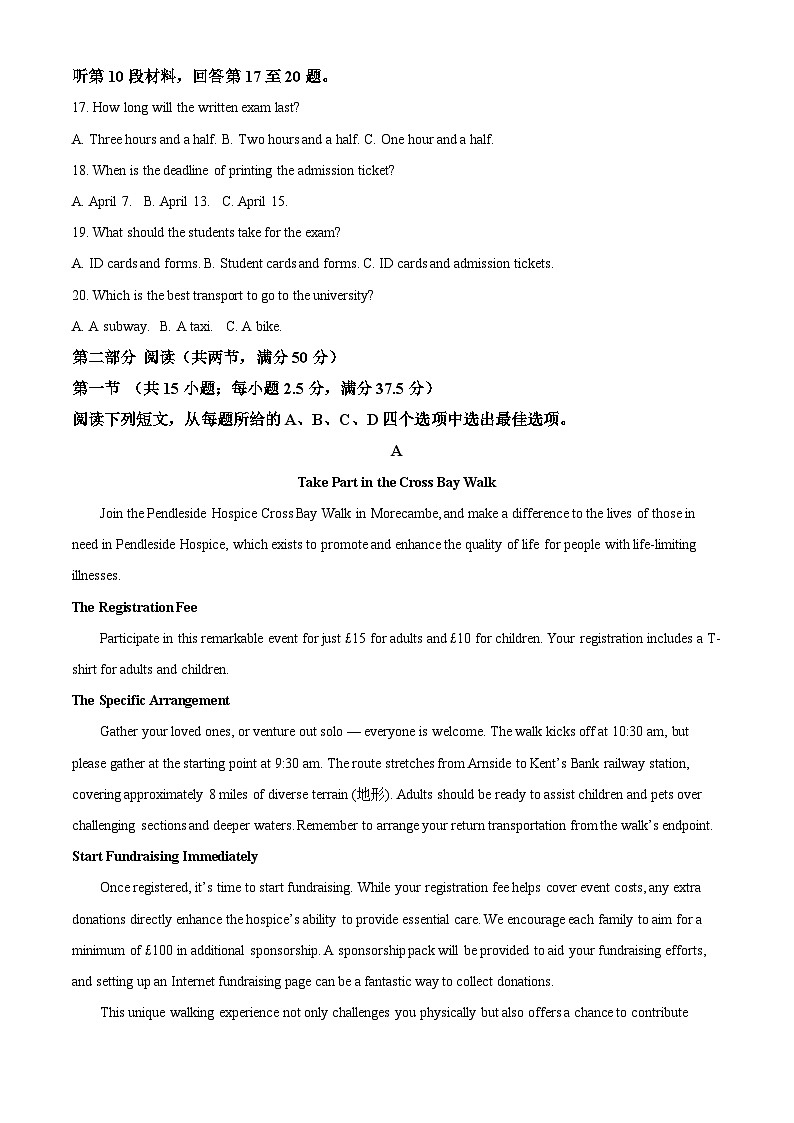 听第 10 段材料，回答第 17 至 20 题。

17. How long will the written exam last?

A. Three hours and a half. B. Two hours and a half. C. One hour and a half.

18. When is the deadline of printing the admission ticket?

A. April 7. B. April 13. C. April 15.

19. What should the students take for the exam?

A. ID cards and forms. B. Student cards and forms. C. ID cards and admission tickets.

20. Which is the best transport to go to the university?

A. A subway. B. A taxi. C. A bike.

第二部分 阅读（共两节，满分 50 分）

第一节 （共 15 小题；每小题 2.5 分，满分 37.5 分）

阅读下列短文，从每题所给的 A、B、C、D 四个选项中选出最佳选项。

A

Take Part in the Cross Bay Walk

Join the Pendleside Hospice Cross Bay Walk in Morecambe, and make a difference to the lives of those in need in Pendleside Hospice, which exists to promote and enhance the quality of life for people with life-limiting illnesses.

The Registration Fee

Participate in this remarkable event for just £15 for adults and £10 for children. Your registration includes a T-shirt for adults and children.

The Specific Arrangement

Gather your loved ones, or venture out solo — everyone is welcome. The walk kicks off at 10:30 am, but please gather at the starting point at 9:30 am. The route stretches from Arnside to Kent's Bank railway station, covering approximately 8 miles of diverse terrain (地形). Adults should be ready to assist children and pets over challenging sections and deeper waters. Remember to arrange your return transportation from the walk's endpoint.

Start Fundraising Immediately

Once registered, it's time to start fundraising. While your registration fee helps cover event costs, any extra donations directly enhance the hospice's ability to provide essential care. We encourage each family to aim for a minimum of £100 in additional sponsorship. A sponsorship pack will be provided to aid your fundraising efforts, and setting up an Internet fundraising page can be a fantastic way to collect donations.

This unique walking experience not only challenges you physically but also offers a chance to contribute